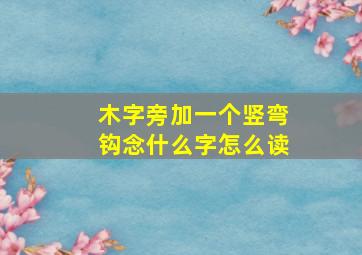 木字旁加一个竖弯钩念什么字怎么读